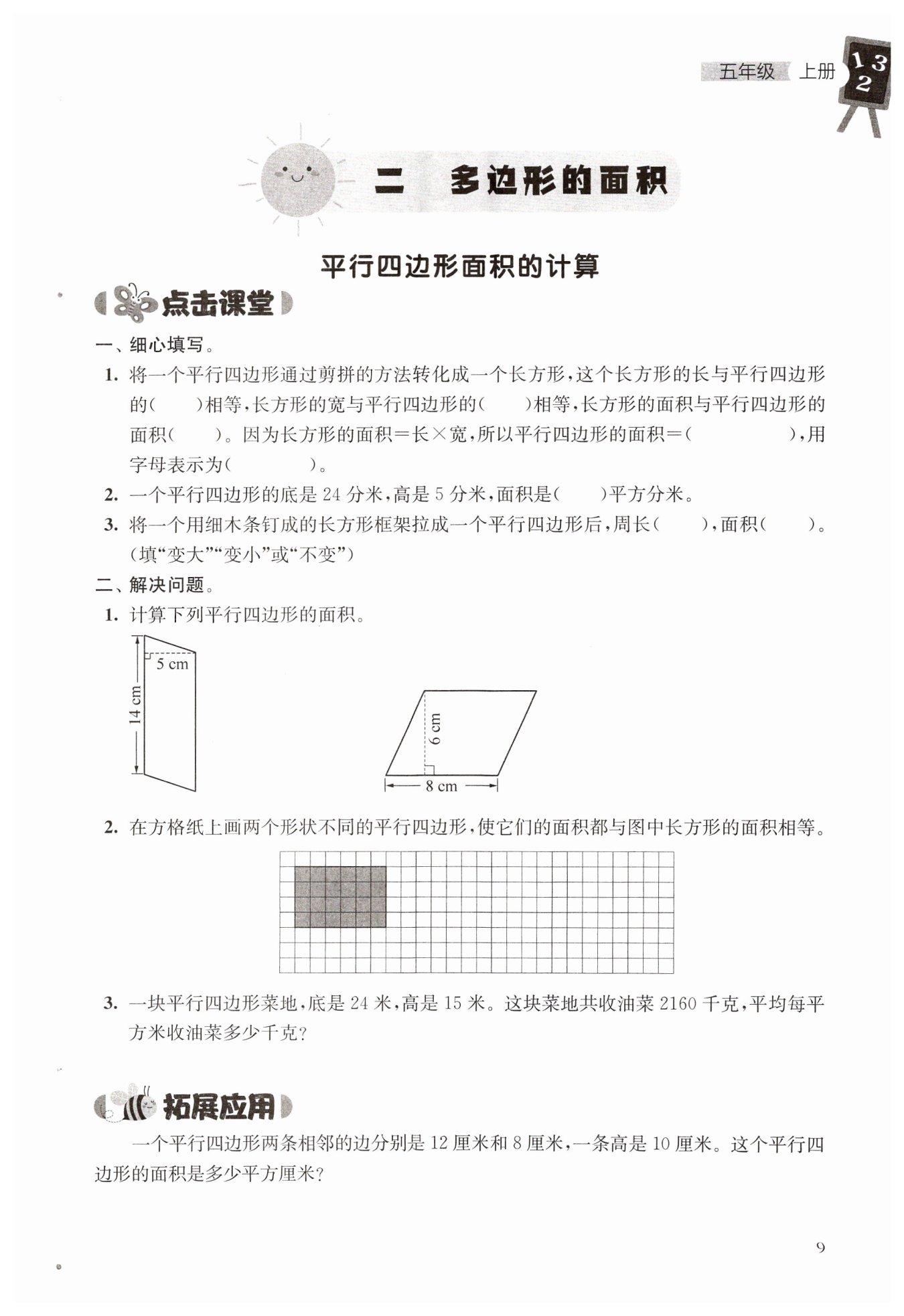 五年级 上册 1 3 2

二 多边形的面积

平行四边形面积的计算

点击课堂

一、细心填写。

1. 将一个平行四边形通过剪拼的方法转化成一个长方形，这个长方形的长与平行四边形的(　　)相等，长方形的宽与平行四边形的(　　)相等，长方形的面积与平行四边形的面积(　　)。因为长方形的面积＝长×宽，所以平行四边形的面积＝(　　　　)，用字母表示为(　　　)。

2. 一个平行四边形的底是 24 分米，高是 5 分米，面积是(　　)平方分米。

3. 将一个用细木条钉成的长方形框架拉成一个平行四边形后，周长(　　)，面积(　　)。(填“变大”“变小”或“不变”)

二、解决问题。

1. 计算下列平行四边形的面积。

5 cm
14 cm

6 cm
8 cm

2. 在方格纸上画两个形状不同的平行四边形，使它们的面积都与图中长方形的面积相等。

3. 一块平行四边形菜地，底是 24 米，高是 15 米。这块菜地共收油菜 2160 千克，平均每平方米收油菜多少千克？

拓展应用

一个平行四边形两条相邻的边分别是 12 厘米和 8 厘米，一条高是 10 厘米。这个平行四边形的面积是多少平方厘米？

9